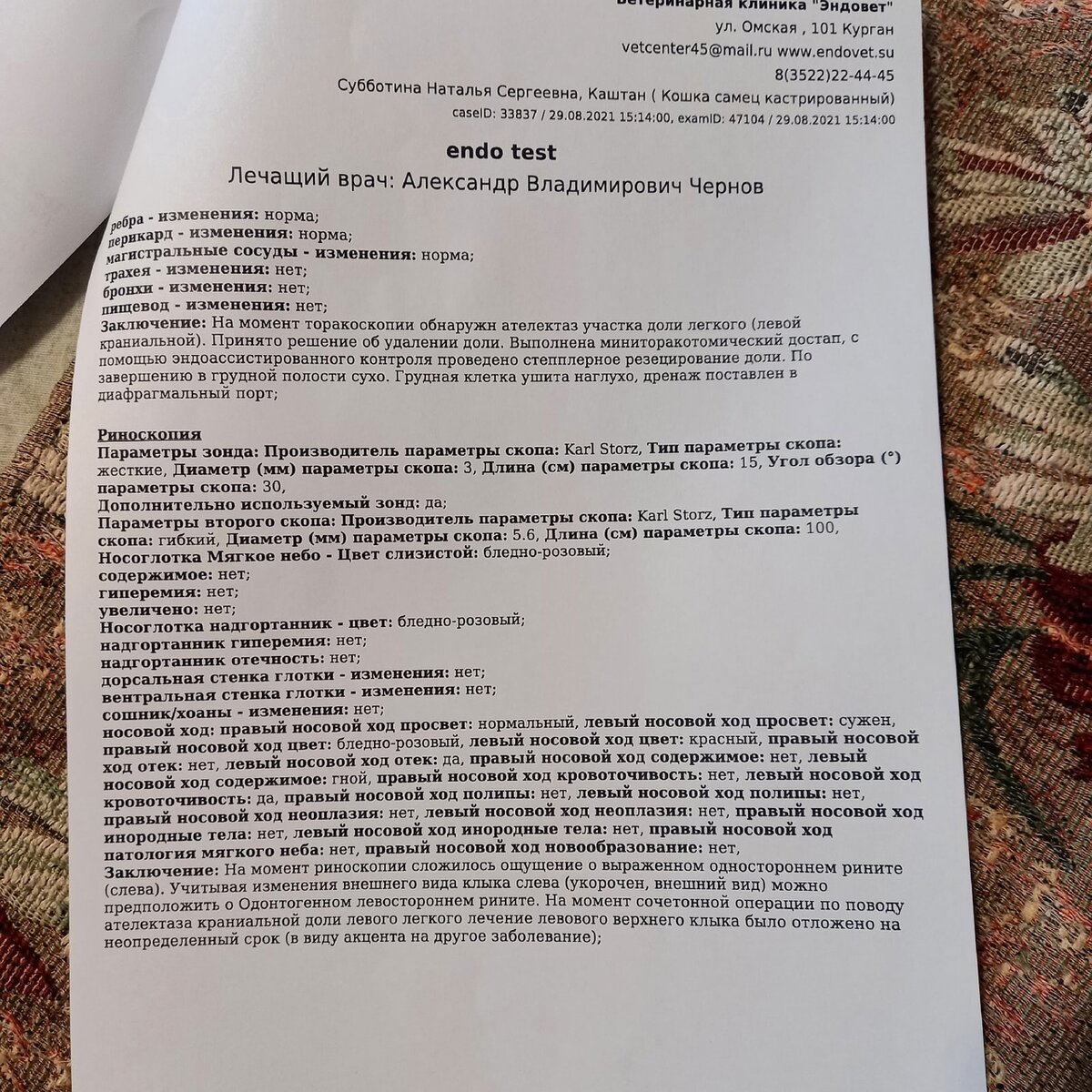 Ветеринарная клиника "Эндовет"
ул. Омская , 101 Курган
vetcenter45@mail.ru www.endovet.su
8(3522)22-44-45
Субботина Наталья Сергеевна, Каштан ( Кошка самец кастрированный)
caseID: 33837 / 29.08.2021 15:14:00, examID: 47104 / 29.08.2021 15:14:00

endo test
Лечащий врач: Александр Владимирович Чернов

ребра - изменения: норма;
перикард - изменения: норма;
магистральные сосуды - изменения: норма;
трахея - изменения: нет;
бронхи - изменения: нет;
пищевод - изменения: нет;
Заключение: На момент торакоскопии обнаружн ателектаз участка доли легкого (левой краниальной). Принято решение об удалении доли. Выполнена миниторакотомический достап, с помощью эндоассистированного контроля проведено степплерное резецирование доли. По завершению в грудной полости сухо. Грудная клетка ушита наглухо, дренаж поставлен в диафрагмальный порт;

Риноскопия
Параметры зонда: Производитель параметры скопа: Karl Storz, Тип параметры скопа: жесткие, Диаметр (мм) параметры скопа: 3, Длина (см) параметры скопа: 15, Угол обзора (°) параметры скопа: 30,
Дополнительно используемый зонд: да;
Параметры второго скопа: Производитель параметры скопа: Karl Storz, Тип параметры скопа: гибкий, Диаметр (мм) параметры скопа: 5.6, Длина (см) параметры скопа: 100,
Носоглотка Мягкое небо - Цвет слизистой: бледно-розовый;
содержимое: нет;
гиперемия: нет;
увеличено: нет;
Носоглотка надгортанник - цвет: бледно-розовый;
надгортанник гиперемия: нет;
надгортанник отечность: нет;
дорсальная стенка глотки - изменения: нет;
вентральная стенка глотки - изменения: нет;
сошник/хоаны - изменения: нет;
носовой ход: правый носовой ход просвет: нормальный, левый носовой ход просвет: сужен, правый носовой ход цвет: бледно-розовый, левый носовой ход цвет: красный, правый носовой ход отек: нет, левый носовой ход отек: да, правый носовой ход содержимое: нет, левый носовой ход содержимое: гной, правый носовой ход кровоточивость: нет, левый носовой ход кровоточивость: да, правый носовой ход полипы: нет, левый носовой ход полипы: нет, правый носовой ход неоплазия: нет, левый носовой ход неоплазия: нет, правый носовой ход инородные тела: нет, левый носовой ход инородные тела: нет, правый носовой ход патология мягкого неба: нет, правый носовой ход новообразование: нет,
Заключение: На момент риноскопии сложилось ощущение о выраженном одностороннем рините (слева). Учитывая изменения внешнего вида клыка слева (укорочен, внешний вид) можно предположить о Одонтогенном левостороннем рините. На момент сочетонной операции по поводу ателектаза краниальной доли левого легкого лечение левового верхнего клыка было отложено на неопределенный срок (в виду акцента на другое заболевание);